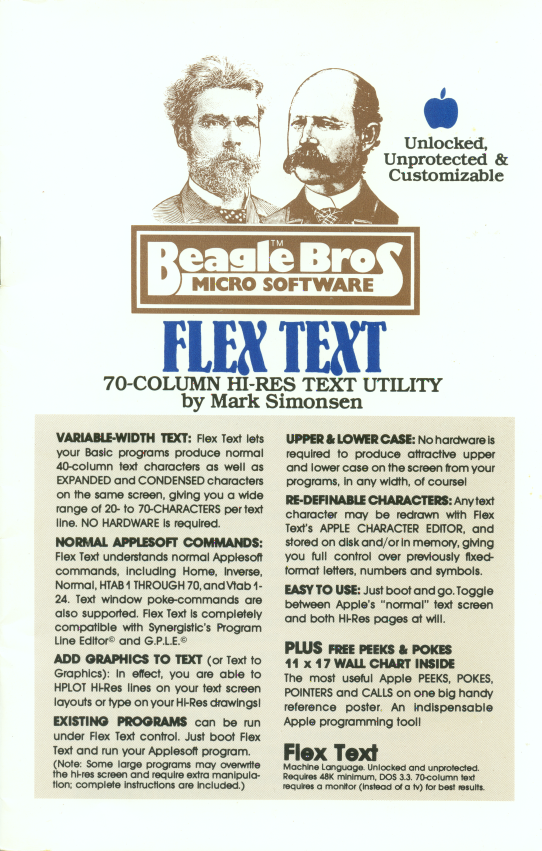 Unlocked,
Unprotected &
Customizable

Beagle Bros™
MICRO SOFTWARE

FLEX TEXT

70-COLUMN HI-RES TEXT UTILITY
by Mark Simonsen

VARIABLE-WIDTH TEXT: Flex Text lets your Basic programs produce normal 40-column text characters as well as EXPANDED and CONDENSED characters on the same screen, giving you a wide range of 20- to 70-CHARACTERS per text line. NO HARDWARE is required.

NORMAL APPLESOFT COMMANDS: Flex Text understands normal Applesoft commands, including Home, Inverse, Normal, HTAB 1 THROUGH 70, and Vtab 1-24. Text window poke-commands are also supported. Flex Text is completely compatible with Synergistic's Program Line Editor© and G.P.L.E.©

ADD GRAPHICS TO TEXT (or Text to Graphics): In effect, you are able to HPLOT Hi-Res lines on your text screen layouts or type on your Hi-Res drawings!

EXISTING PROGRAMS can be run under Flex Text control. Just boot Flex Text and run your Applesoft program. (Note: Some large programs may overwrite the hi-res screen and require extra manipulation; complete instructions are included.)

UPPER & LOWER CASE: No hardware is required to produce attractive upper and lower case on the screen from your programs, in any width, of course!

RE-DEFINABLE CHARACTERS: Any text character may be redrawn with Flex Text's APPLE CHARACTER EDITOR, and stored on disk and/or in memory, giving you full control over previously fixed-format letters, numbers and symbols.

EASY TO USE: Just boot and go. Toggle between Apple's "normal" text screen and both Hi-Res pages at will.

PLUS FREE PEEKS & POKES
11 x 17 WALL CHART INSIDE
The most useful Apple PEEKS, POKES, POINTERS and CALLS on one big handy reference poster. An indispensable Apple programming tool!

Flex Text
Machine Language. Unlocked and unprotected. Requires 48K minimum, DOS 3.3. 70-column text requires a monitor (instead of a tv) for best results.